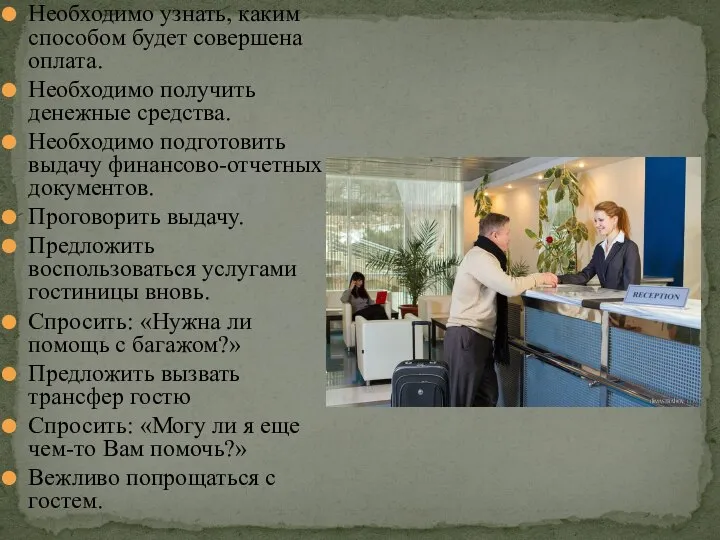 Необходимо узнать, каким способом будет совершена оплата.

Необходимо получить денежные средства.

Необходимо подготовить выдачу финансово-отчетных документов.

Проговорить выдачу.

Предложить воспользоваться услугами гостиницы вновь.

Спросить: «Нужна ли помощь с багажом?»

Предложить вызвать трансфер гостю

Спросить: «Могу ли я еще чем-то Вам помочь?»

Вежливо попрощаться с гостем.

RECEPTION